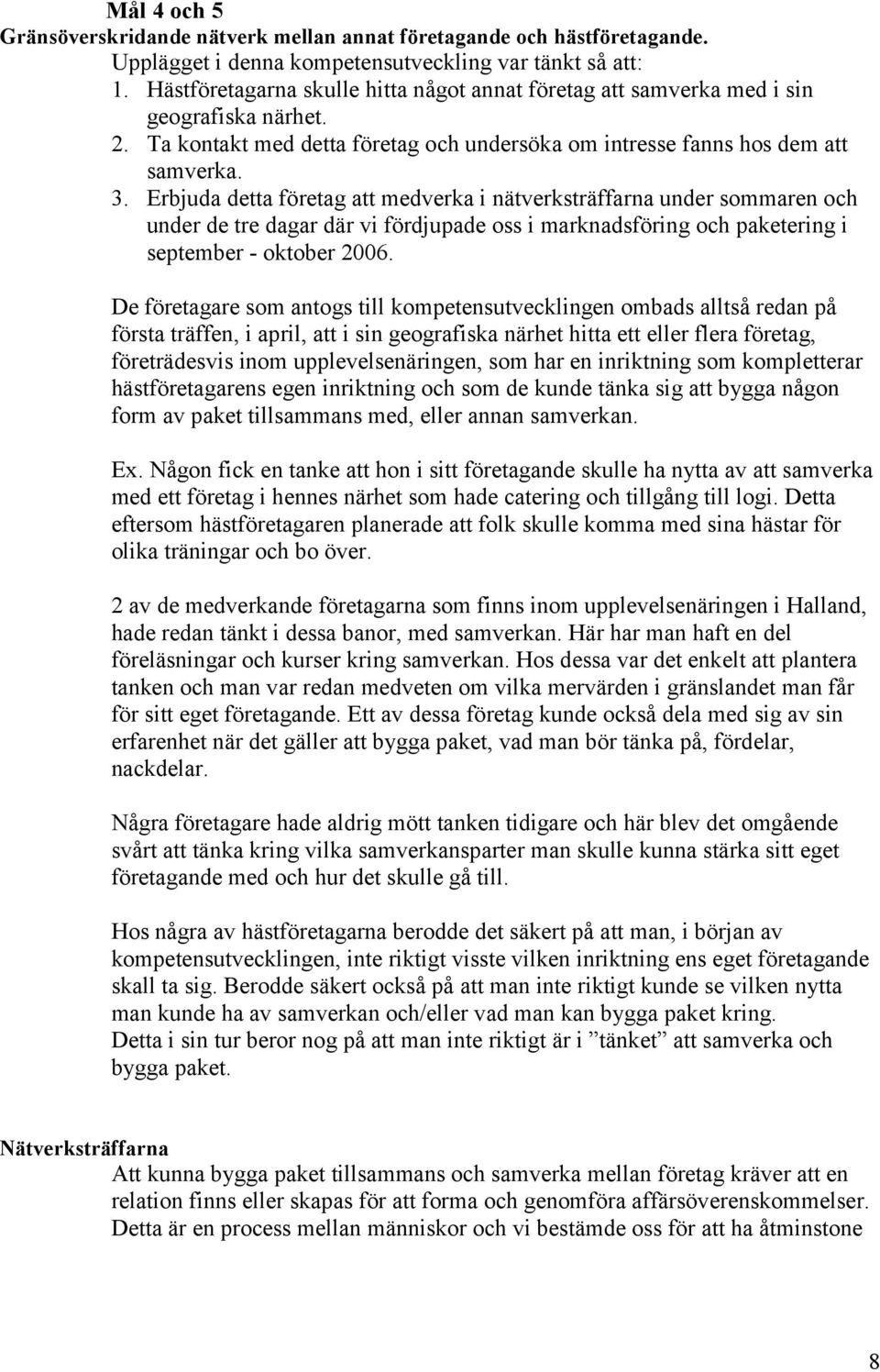 Mål 4 och 5
Gränsöverskridande nätverk mellan annat företagande och hästföretagande.

Upplägget i denna kompetensutveckling var tänkt så att:
1. Hästföretagarna skulle hitta något annat företag att samverka med i sin geografiska närhet.
2. Ta kontakt med detta företag och undersöka om intresse fanns hos dem att samverka.
3. Erbjuda detta företag att medverka i nätverksträffarna under sommaren och under de tre dagar där vi fördjupade oss i marknadsföring och paketering i september - oktober 2006.

De företagare som antogs till kompetensutvecklingen ombads alltså redan på första träffen, i april, att i sin geografiska närhet hitta ett eller flera företag, företrädesvis inom upplevelsenäringen, som har en inriktning som kompletterar hästföretagarens egen inriktning och som de kunde tänka sig att bygga någon form av paket tillsammans med, eller annan samverkan.

Ex. Någon fick en tanke att hon i sitt företagande skulle ha nytta av att samverka med ett företag i hennes närhet som hade catering och tillgång till logi. Detta eftersom hästföretagaren planerade att folk skulle komma med sina hästar för olika träningar och bo över.

2 av de medverkande företagarna som finns inom upplevelsenäringen i Halland, hade redan tänkt i dessa banor, med samverkan. Här har man haft en del föreläsningar och kurser kring samverkan. Hos dessa var det enkelt att plantera tanken och man var redan medveten om vilka mervärden i gränslandet man får för sitt eget företagande. Ett av dessa företag kunde också dela med sig av sin erfarenhet när det gäller att bygga paket, vad man bör tänka på, fördelar, nackdelar.

Några företagare hade aldrig mött tanken tidigare och här blev det omgående svårt att tänka kring vilka samverkansparter man skulle kunna stärka sitt eget företagande med och hur det skulle gå till.

Hos några av hästföretagarna berodde det säkert på att man, i början av kompetensutvecklingen, inte riktigt visste vilken inriktning ens eget företagande skall ta sig. Berodde säkert också på att man inte riktigt kunde se vilken nytta man kunde ha av samverkan och/eller vad man kan bygga paket kring.
Detta i sin tur beror nog på att man inte riktigt är i ”tänket” att samverka och bygga paket.

Nätverksträffarna
Att kunna bygga paket tillsammans och samverka mellan företag kräver att en relation finns eller skapas för att forma och genomföra affärsöverenskommelser. Detta är en process mellan människor och vi bestämde oss för att ha åtminstone

8